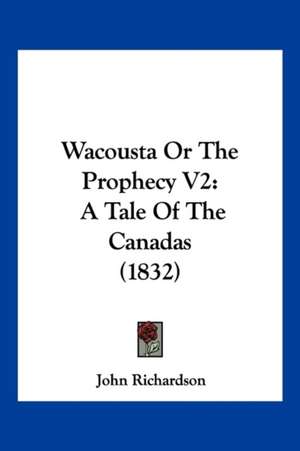 Wacousta Or The Prophecy V2: A Tale Of The Canadas (1832)

John Richardson